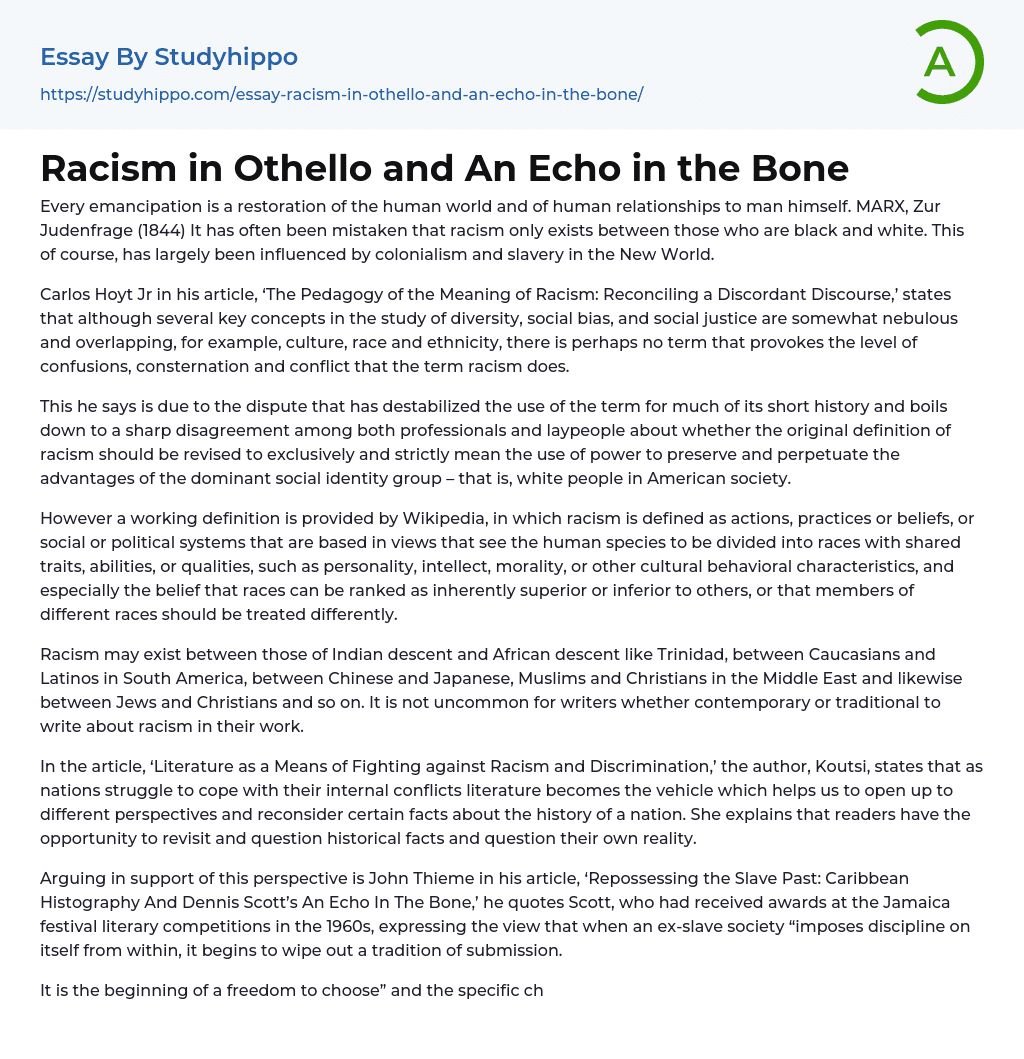 Essay By Studyhippo
https://studyhippo.com/essay-racism-in-othello-and-an-echo-in-the-bone/

A

Racism in Othello and An Echo in the Bone

Every emancipation is a restoration of the human world and of human relationships to man himself. MARX, Zur Judenfrage (1844) It has often been mistaken that racism only exists between those who are black and white. This of course, has largely been influenced by colonialism and slavery in the New World.

Carlos Hoyt Jr in his article, 'The Pedagogy of the Meaning of Racism: Reconciling a Discordant Discourse,' states that although several key concepts in the study of diversity, social bias, and social justice are somewhat nebulous and overlapping, for example, culture, race and ethnicity, there is perhaps no term that provokes the level of confusions, consternation and conflict that the term racism does.

This he says is due to the dispute that has destabilized the use of the term for much of its short history and boils down to a sharp disagreement among both professionals and laypeople about whether the original definition of racism should be revised to exclusively and strictly mean the use of power to preserve and perpetuate the advantages of the dominant social identity group – that is, white people in American society.

However a working definition is provided by Wikipedia, in which racism is defined as actions, practices or beliefs, or social or political systems that are based in views that see the human species to be divided into races with shared traits, abilities, or qualities, such as personality, intellect, morality, or other cultural behavioral characteristics, and especially the belief that races can be ranked as inherently superior or inferior to others, or that members of different races should be treated differently.

Racism may exist between those of Indian descent and African descent like Trinidad, between Caucasians and Latinos in South America, between Chinese and Japanese, Muslims and Christians in the Middle East and likewise between Jews and Christians and so on. It is not uncommon for writers whether contemporary or traditional to write about racism in their work.

In the article, 'Literature as a Means of Fighting against Racism and Discrimination,' the author, Koutsi, states that as nations struggle to cope with their internal conflicts literature becomes the vehicle which helps us to open up to different perspectives and reconsider certain facts about the history of a nation. She explains that readers have the opportunity to revisit and question historical facts and question their own reality.

Arguing in support of this perspective is John Thieme in his article, 'Repossessing the Slave Past: Caribbean Histography And Dennis Scott's An Echo In The Bone,' he quotes Scott, who had received awards at the Jamaica festival literary competitions in the 1960s, expressing the view that when an ex-slave society "imposes discipline on itself from within, it begins to wipe out a tradition of submission.

It is the beginning of a freedom to choose" and the specific ch